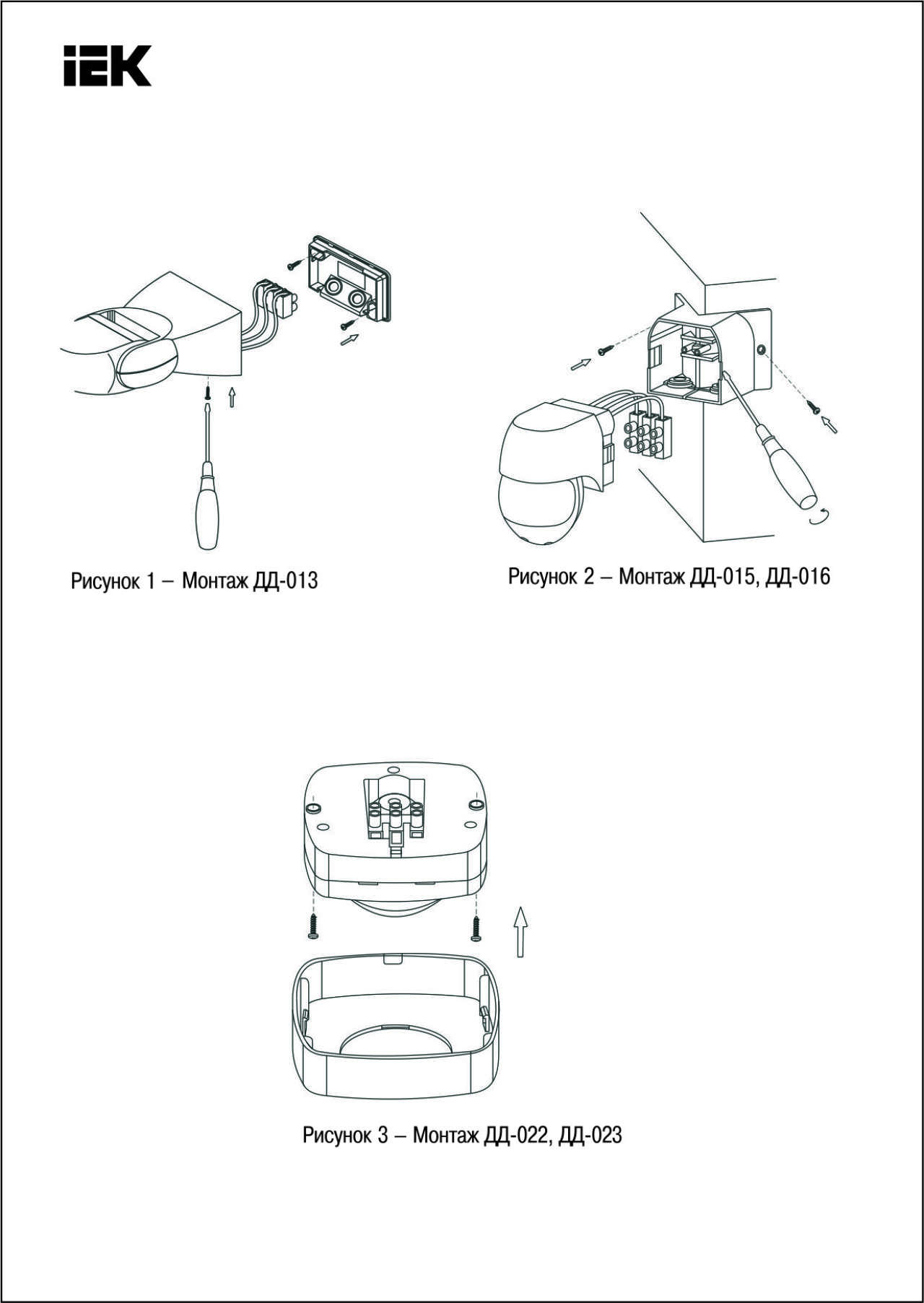 IEK

Рисунок 1 – Монтаж ДД-013

Рисунок 2 – Монтаж ДД-015, ДД-016

Рисунок 3 – Монтаж ДД-022, ДД-023